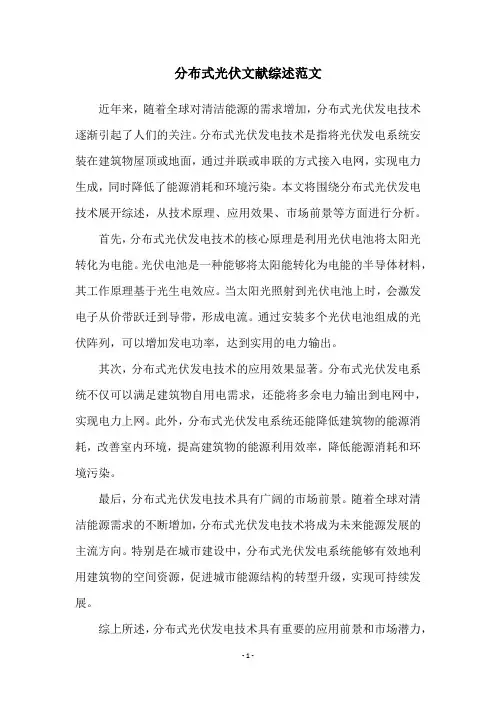 分布式光伏文献综述范文

近年来，随着全球对清洁能源的需求增加，分布式光伏发电技术逐渐引起了人们的关注。分布式光伏发电技术是指将光伏发电系统安装在建筑物屋顶或地面，通过并联或串联的方式接入电网，实现电力生成，同时降低了能源消耗和环境污染。本文将围绕分布式光伏发电技术展开综述，从技术原理、应用效果、市场前景等方面进行分析。

首先，分布式光伏发电技术的核心原理是利用光伏电池将太阳光转化为电能。光伏电池是一种能够将太阳能转化为电能的半导体材料，其工作原理基于光生电效应。当太阳光照射到光伏电池上时，会激发电子从价带跃迁到导带，形成电流。通过安装多个光伏电池组成的光伏阵列，可以增加发电功率，达到实用的电力输出。

其次，分布式光伏发电技术的应用效果显著。分布式光伏发电系统不仅可以满足建筑物自用电需求，还能将多余电力输出到电网中，实现电力上网。此外，分布式光伏发电系统还能降低建筑物的能源消耗，改善室内环境，提高建筑物的能源利用效率，降低能源消耗和环境污染。

最后，分布式光伏发电技术具有广阔的市场前景。随着全球对清洁能源需求的不断增加，分布式光伏发电技术将成为未来能源发展的主流方向。特别是在城市建设中，分布式光伏发电系统能够有效地利用建筑物的空间资源，促进城市能源结构的转型升级，实现可持续发展。

综上所述，分布式光伏发电技术具有重要的应用前景和市场潜力，

- 1 -